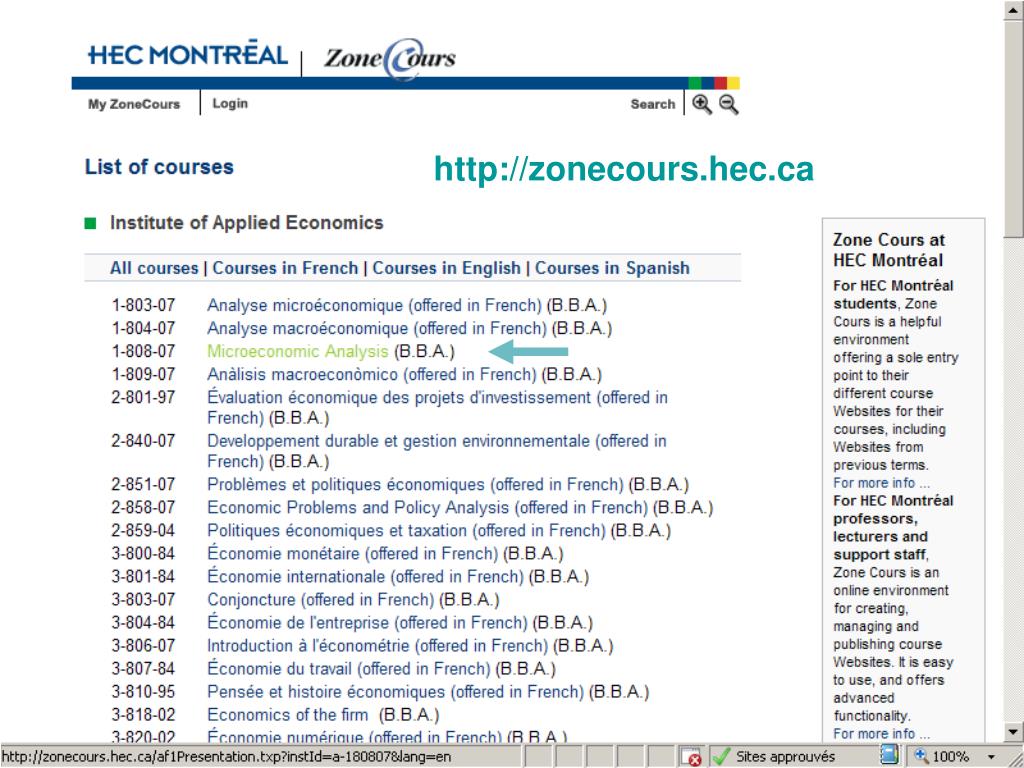 HEC MONTRĒAL | Zone Cours

My ZoneCours | Login

Search

List of courses

http://zonecours.hec.ca

Institute of Applied Economics

All courses | Courses in French | Courses in English | Courses in Spanish

| | |
|---|---|
| 1-803-07 | Analyse microéconomique (offered in French) (B.B.A.) |
| 1-804-07 | Analyse macroéconomique (offered in French) (B.B.A.) |
| 1-808-07 | Microeconomic Analysis (B.B.A.) |
| 1-809-07 | Anàlisis macroeconòmico (offered in French) (B.B.A.) |
| 2-801-97 | Évaluation économique des projets d'investissement (offered in French) (B.B.A.) |
| 2-840-07 | Developpement durable et gestion environnementale (offered in French) (B.B.A.) |
| 2-851-07 | Problèmes et politiques économiques (offered in French) (B.B.A.) |
| 2-858-07 | Economic Problems and Policy Analysis (offered in French) (B.B.A.) |
| 2-859-04 | Politiques économiques et taxation (offered in French) (B.B.A.) |
| 3-800-84 | Économie monétaire (offered in French) (B.B.A.) |
| 3-801-84 | Économie internationale (offered in French) (B.B.A.) |
| 3-803-07 | Conjoncture (offered in French) (B.B.A.) |
| 3-804-84 | Économie de l'entreprise (offered in French) (B.B.A.) |
| 3-806-07 | Introduction à l'économétrie (offered in French) (B.B.A.) |
| 3-807-84 | Économie du travail (offered in French) (B.B.A.) |
| 3-810-95 | Pensée et histoire économiques (offered in French) (B.B.A.) |
| 3-818-02 | Economics of the firm (B.B.A.) |
| 3-820-02 | Économie numérique (offered in French) (B.B.A.) |

Zone Cours at HEC Montréal

For HEC Montréal students, Zone Cours is a helpful environment offering a sole entry point to their different course Websites for their courses, including Websites from previous terms.
For more info ...

For HEC Montréal professors, lecturers and support staff, Zone Cours is an online environment for creating, managing and publishing course Websites. It is easy to use, and offers advanced functionality.
For more info ...

http://zonecours.hec.ca/af1Presentation.txp?instId=a-180807&lang=en

Sites approuvés

100%